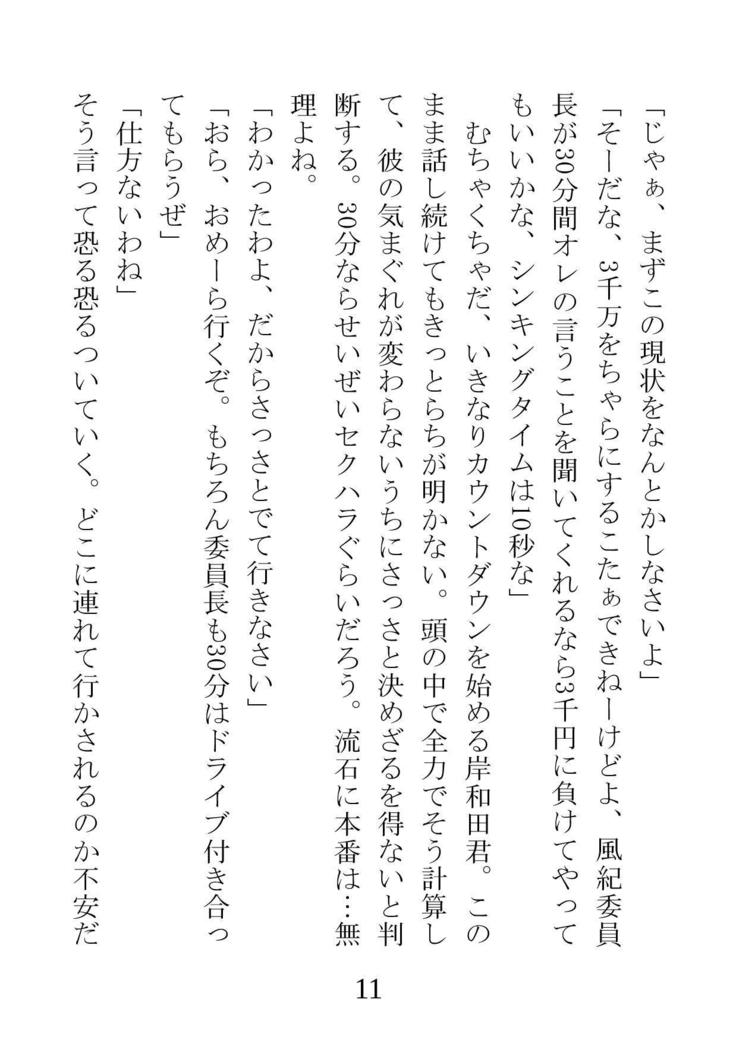 「じゃぁ、まずこの現状をなんとかしなさいよ」

「そーだな、3千万をちゃらにするこたぁできねーけどよ、風紀委員長が30分間オレの言うことを聞いてくれるなら3千円に負けてやってもいいかな、シンキングタイムは10秒な」

むちゃくちゃだ、いきなりカウントダウンを始める岸和田君。このまま話し続けてもきっとらちが明かない。頭の中で全力でそう計算して、彼の気まぐれが変わらないうちにさっさと決めざるを得ないと判断する。30分ならせいぜいセクハラぐらいだろう。流石に本番は…無理よね。

「わかったわよ、だからさっさとでて行きなさい」

「おら、おめーら行くぞ。もちろん委員長も30分はドライブ付き合ってもらうぜ」

「仕方ないわね」

そう言って恐る恐るついていく。どこに連れて行かされるのか不安だ

11